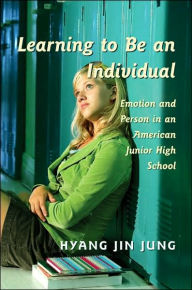 Learning to Be an Individual

Emotion and Person in an American Junior High School

HYANG JIN JUNG